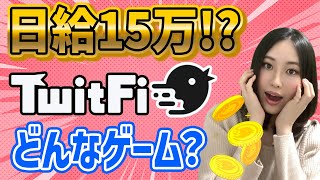 日給15万!?

TwitFi

どんなゲーム?